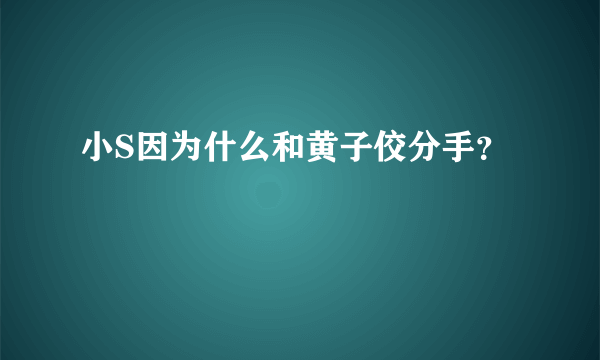 小S因为什么和黄子佼分手？